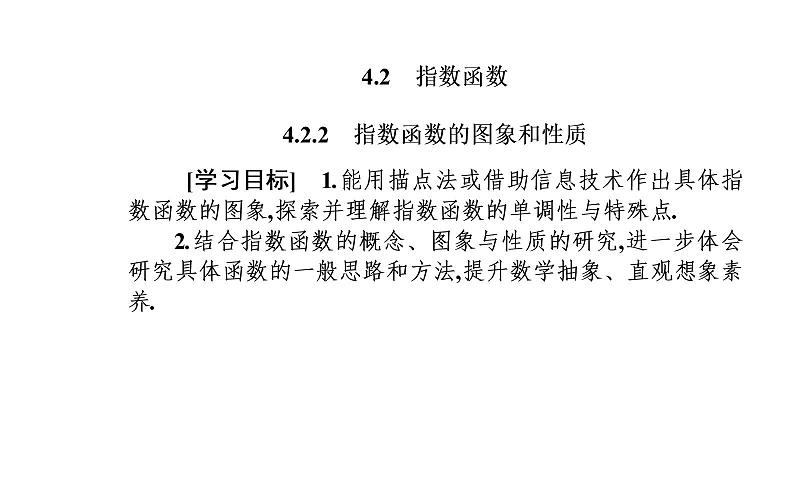 4.2　指数函数

4.2.2　指数函数的图象和性质

[学习目标]　1.能用描点法或借助信息技术作出具体指数函数的图象,探索并理解指数函数的单调性与特殊点.

2.结合指数函数的概念、图象与性质的研究,进一步体会研究具体函数的一般思路和方法,提升数学抽象、直观想象素养.